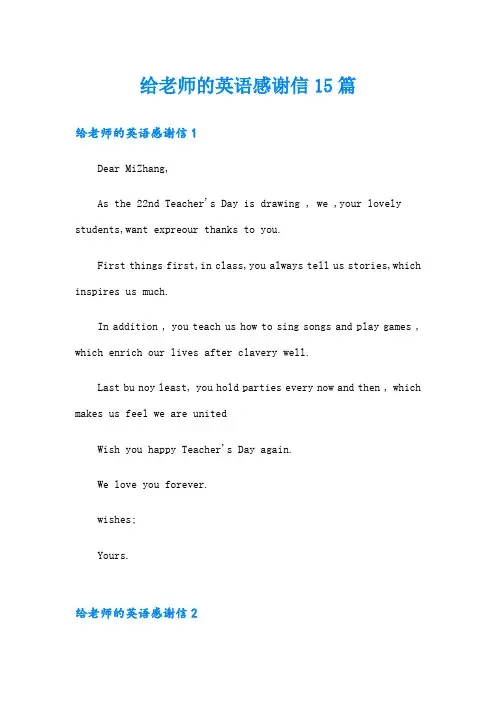 给老师的英语感谢信15篇

给老师的英语感谢信1

Dear MiZhang,

As the 22nd Teacher's Day is drawing , we ,your lovely students,want expreour thanks to you.

First things first,in class,you always tell us stories,which inspires us much.

In addition , you teach us how to sing songs and play games , which enrich our lives after clavery well.

Last bu noy least, you hold parties every now and then , which makes us feel we are united

Wish you happy Teacher's Day again.

We love you forever.

wishes;

Yours.

给老师的英语感谢信2